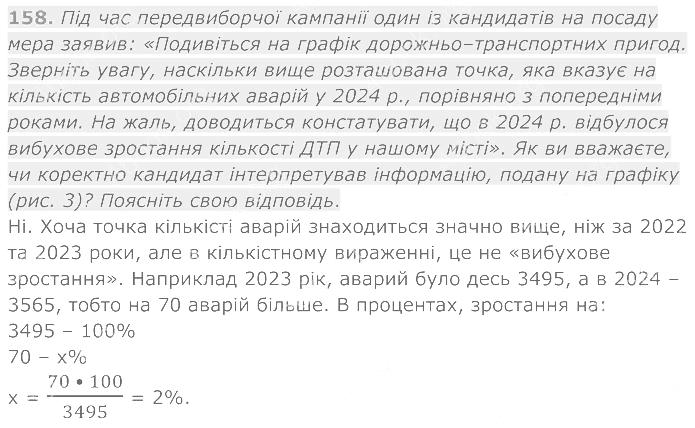 158. Під час передвиборчої кампанії один із кандидатів на посаду мера заявив: «Подивіться на графік дорожньо–транспортних пригод. Зверніть увагу, наскільки вище розташована точка, яка вказує на кількість автомобільних аварій у 2024 р., порівняно з попередніми роками. На жаль, доводиться констатувати, що в 2024 р. відбулося вибухове зростання кількості ДТП у нашому місті». Як ви вважаєте, чи коректно кандидат інтерпретував інформацію, подану на графіку (рис. 3)? Поясніть свою відповідь.

Ні. Хоча точка кількісті аварій знаходиться значно вище, ніж за 2022 та 2023 роки, але в кількістному вираженні, це не «вибухове зростання». Наприклад 2023 рік, аварий було десь 3495, а в 2024 – 3565, тобто на 70 аварій більше. В процентах, зростання на:
3495 – 100%
70 – x%
$x = \frac{70 \cdot 100}{3495} = 2\%$.